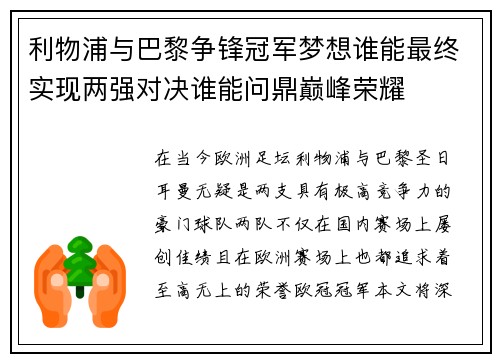 利物浦与巴黎争锋冠军梦想谁能最终实现两强对决谁能问鼎巅峰荣耀

在当今欧洲足坛利物浦与巴黎圣日耳曼无疑是两支具有极高竞争力的豪门球队两队不仅在国内赛场上屡创佳绩且在欧洲赛场上也都追求着至高无上的荣誉欧冠冠军本文将深